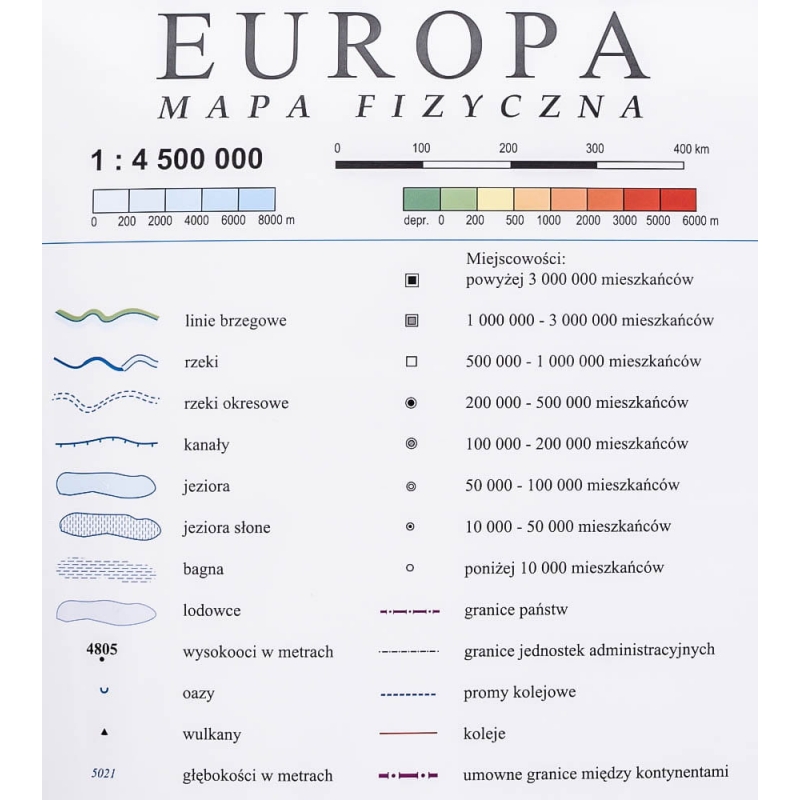 EUROPA
MAPA FIZYCZNA

1 : 4 500 000

0 100 200 300 400 km

0 200 2000 4000 6000 8000 m

depr. 0 200 500 1000 2000 3000 5000 6000 m

linie brzegowe
rzeki
rzeki okresowe
kanały
jeziora
jeziora słone
bagna
lodowce
4805 wysokooci w metrach
oazy
wulkany
5021 głębokości w metrach

Miejscowości:
powyżej 3 000 000 mieszkańców
1 000 000 - 3 000 000 mieszkańców
500 000 - 1 000 000 mieszkańców
200 000 - 500 000 mieszkańców
100 000 - 200 000 mieszkańców
50 000 - 100 000 mieszkańców
10 000 - 50 000 mieszkańców
poniżej 10 000 mieszkańców
granice państw
granice jednostek administracyjnych
promy kolejowe
koleje
umowne granice między kontynentami